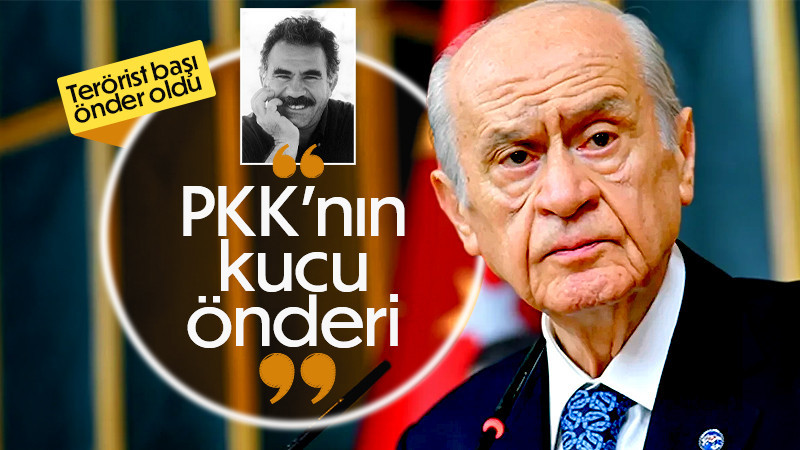 Terörist başı önder oldu

PKK'nın kucu önderi